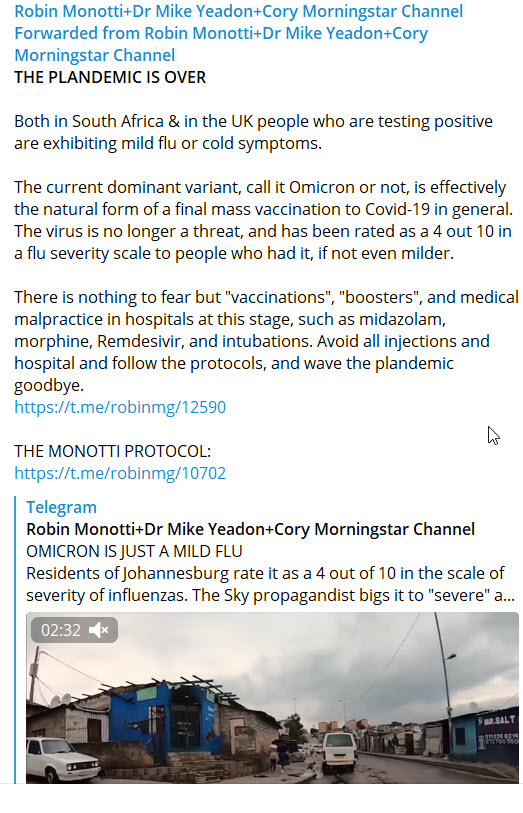 Robin Monotti+Dr Mike Yeadon+Cory Morningstar Channel
Forwarded from Robin Monotti+Dr Mike Yeadon+Cory Morningstar Channel
THE PLANDEMIC IS OVER

Both in South Africa & in the UK people who are testing positive are exhibiting mild flu or cold symptoms.

The current dominant variant, call it Omicron or not, is effectively the natural form of a final mass vaccination to Covid-19 in general. The virus is no longer a threat, and has been rated as a 4 out 10 in a flu severity scale to people who had it, if not even milder.

There is nothing to fear but "vaccinations", "boosters", and medical malpractice in hospitals at this stage, such as midazolam, morphine, Remdesivir, and intubations. Avoid all injections and hospital and follow the protocols, and wave the plandemic goodbye.
https://t.me/robinmg/12590

THE MONOTTI PROTOCOL:
https://t.me/robinmg/10702

Telegram
Robin Monotti+Dr Mike Yeadon+Cory Morningstar Channel
OMICRON IS JUST A MILD FLU
Residents of Johannesburg rate it as a 4 out of 10 in the scale of severity of influenzas. The Sky propagandist bigs it to "severe" a...

02:32

MR.SALT